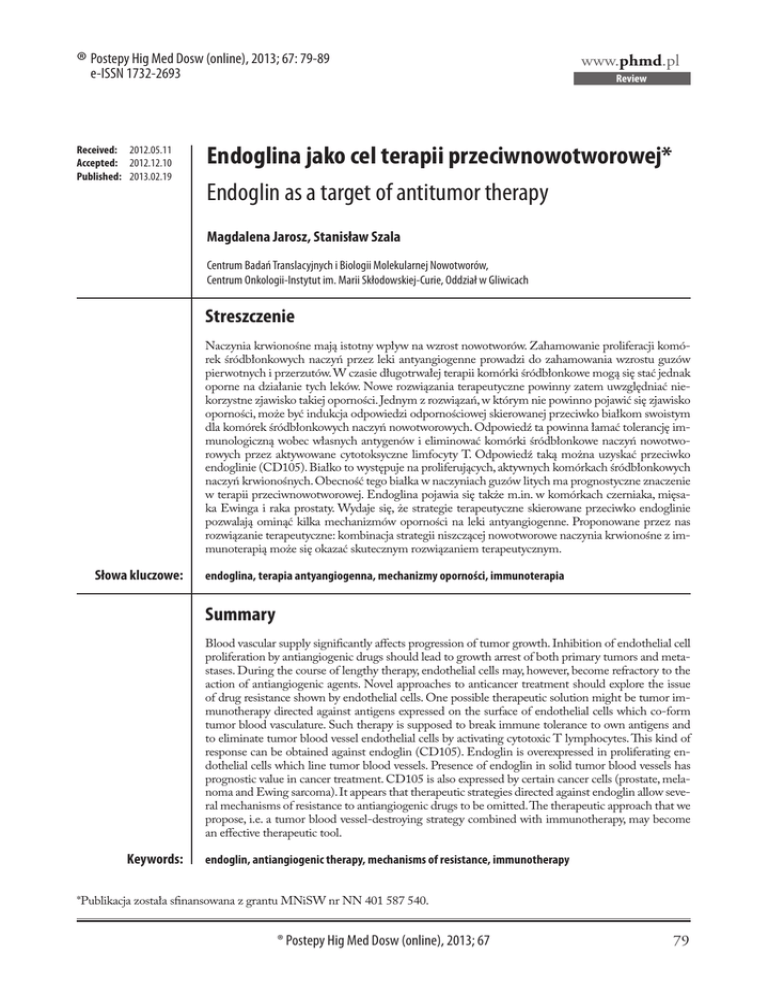 ® Postepy Hig Med Dosw (online), 2013; 67: 79-89
e-ISSN 1732-2693

www.phmd.pl
Review

Received: 2012.05.11
Accepted: 2012.12.10
Published: 2013.02.19

Endoglina jako cel terapii przeciwnowotworowej*

Endoglin as a target of antitumor therapy

Magdalena Jarosz, Stanisław Szala

Centrum Badań Translacyjnych i Biologii Molekularnej Nowotworów,
Centrum Onkologii-Instytut im. Marii Skłodowskiej-Curie, Oddział w Gliwicach

Streszczenie

Naczynia krwionośne mają istotny wpływ na wzrost nowotworów. Zahamowanie proliferacji komórek śródbłonkowych naczyń przez leki antyangiogenne prowadzi do zahamowania wzrostu guzów pierwotnych i przerzutów. W czasie długotrwałej terapii komórki śródbłonkowe mogą się stać jednak oporne na działanie tych leków. Nowe rozwiązania terapeutyczne powinny zatem uwzględniać niekorzystne zjawisko takiej oporności. Jednym z rozwiązań, w którym nie powinno pojawić się zjawisko oporności, może być indukcja odpowiedzi odpornościowej skierowanej przeciwko białkom swoistym dla komórek śródbłonkowych naczyń nowotworowych. Odpowiedź ta powinna łamać tolerancję immunologiczną wobec własnych antygenów i eliminować komórki śródbłonkowe naczyń nowotworowych przez aktywowane cytotoksyczne limfocyty T. Odpowiedź taką można uzyskać przeciwko endoglinie (CD105). Białko to występuje na proliferujących, aktywnych komórkach śródbłonkowych naczyń krwionośnych. Obecność tego białka w naczyniach guzów litych ma prognostyczne znaczenie w terapii przeciwnowotworowej. Endoglina pojawia się także m.in. w komórkach czerniaka, mięsaka Ewinga i raka prostaty. Wydaje się, że strategie terapeutyczne skierowane przeciwko endoglinie pozwalają ominąć kilka mechanizmów oporności na leki antyangiogenne. Proponowane przez nas rozwiązanie terapeutyczne: kombinacja strategii niszczącej nowotworowe naczynia krwionośne z immunoterapią może się okazać skutecznym rozwiązaniem terapeutycznym.

Słowa kluczowe: endoglina, terapia antyangiogenna, mechanizmy oporności, immunoterapia

Summary

Blood vascular supply significantly affects progression of tumor growth. Inhibition of endothelial cell proliferation by antiangiogenic drugs should lead to growth arrest of both primary tumors and metastases. During the course of lengthy therapy, endothelial cells may, however, become refractory to the action of antiangiogenic agents. Novel approaches to anticancer treatment should explore the issue of drug resistance shown by endothelial cells. One possible therapeutic solution might be tumor immunotherapy directed against antigens expressed on the surface of endothelial cells which co-form tumor blood vasculature. Such therapy is supposed to break immune tolerance to own antigens and to eliminate tumor blood vessel endothelial cells by activating cytotoxic T lymphocytes. This kind of response can be obtained against endoglin (CD105). Endoglin is overexpressed in proliferating endothelial cells which line tumor blood vessels. Presence of endoglin in solid tumor blood vessels has prognostic value in cancer treatment. CD105 is also expressed by certain cancer cells (prostate, melanoma and Ewing sarcoma). It appears that therapeutic strategies directed against endoglin allow several mechanisms of resistance to antiangiogenic drugs to be omitted. The therapeutic approach that we propose, i.e. a tumor blood vessel-destroying strategy combined with immunotherapy, may become an effective therapeutic tool.

Keywords: endoglin, antiangiogenic therapy, mechanisms of resistance, immunotherapy

*Publikacja została sfinansowana z grantu MNiSW nr NN 401 587 540.

® Postepy Hig Med Dosw (online), 2013; 67 79